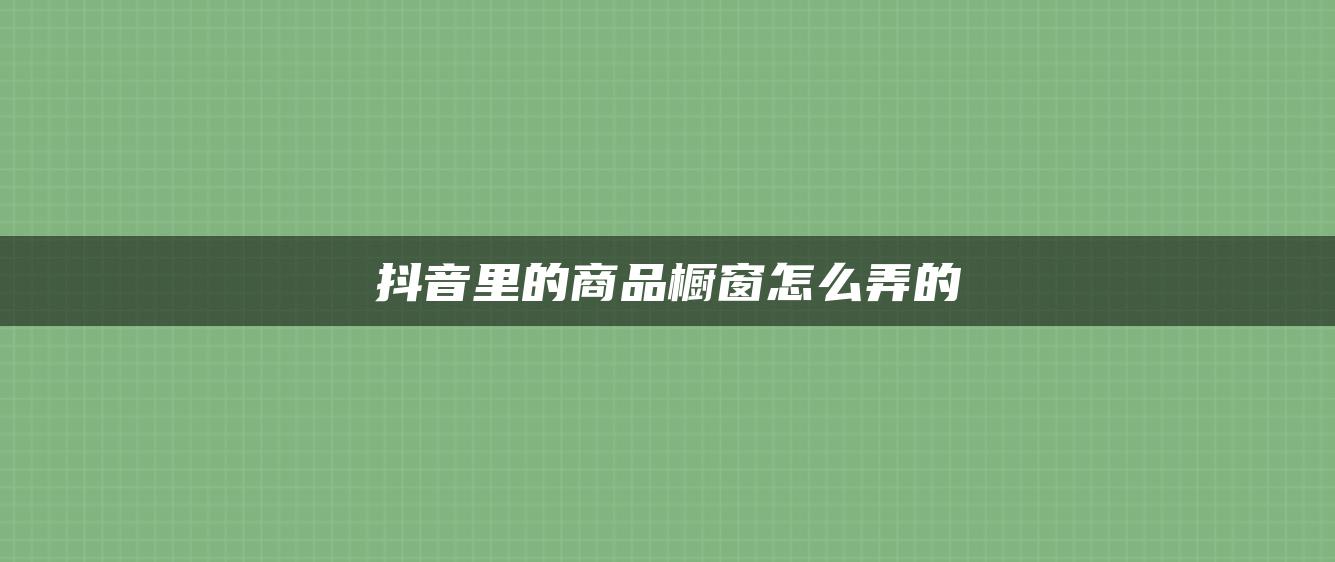 抖音里的商品橱窗怎么弄的